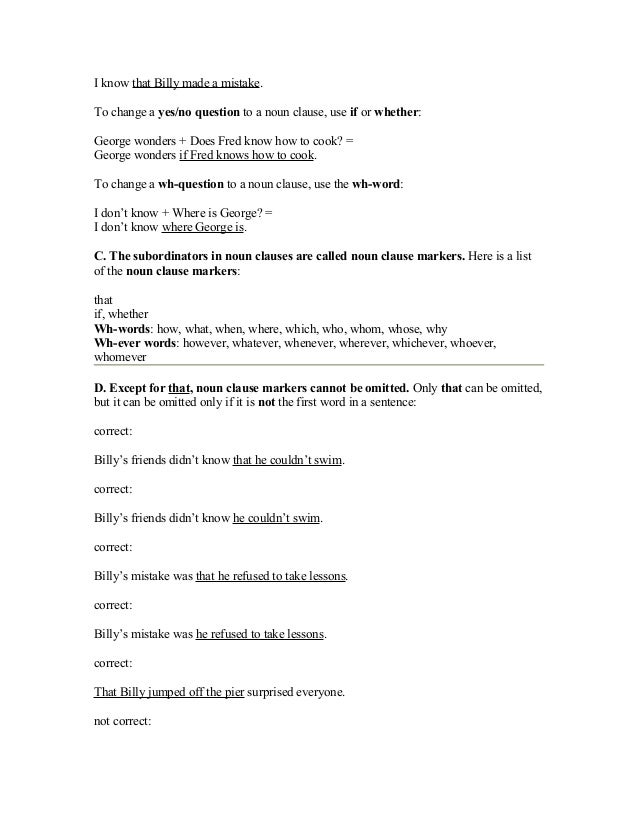 I know that Billy made a mistake.

To change a yes/no question to a noun clause, use if or whether:

George wonders + Does Fred know how to cook? =
George wonders if Fred knows how to cook.

To change a wh-question to a noun clause, use the wh-word:

I don't know + Where is George? =
I don't know where George is.

C. The subordinators in noun clauses are called noun clause markers. Here is a list of the noun clause markers:

that
if, whether
Wh-words: how, what, when, where, which, who, whom, whose, why
Wh-ever words: however, whatever, whenever, wherever, whichever, whoever, whomever

D. Except for that, noun clause markers cannot be omitted. Only that can be omitted, but it can be omitted only if it is not the first word in a sentence:

correct:

Billy's friends didn't know that he couldn't swim.

correct:

Billy's friends didn't know he couldn't swim.

correct:

Billy's mistake was that he refused to take lessons.

correct:

Billy's mistake was he refused to take lessons.

correct:

That Billy jumped off the pier surprised everyone.

not correct: